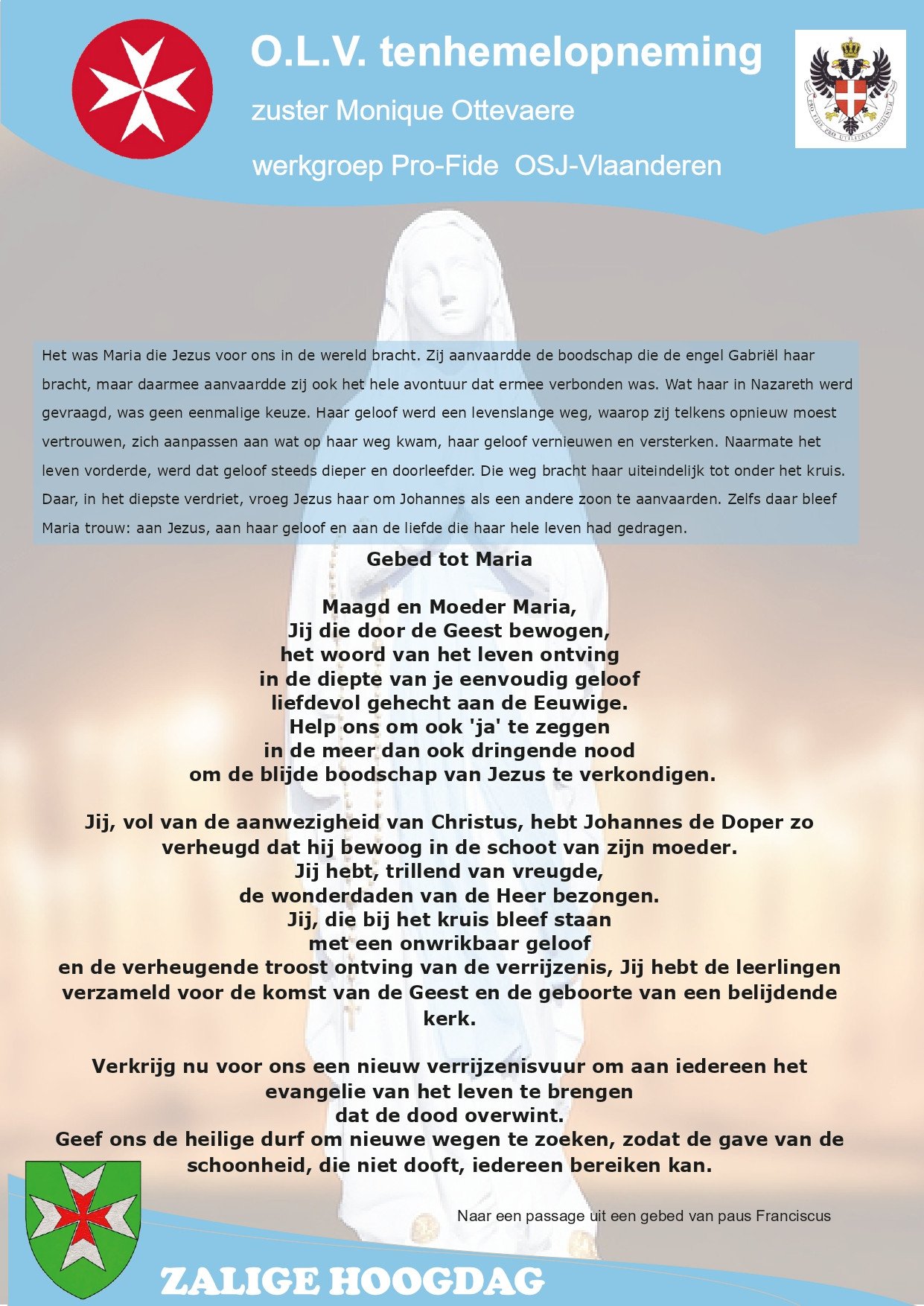 O.L.V. tenhemelopneming

zuster Monique Ottevaere

werkgroep Pro-Fide OSJ-Vlaanderen

PRO FIDE PRO UTILITATE HOMINUM

Het was Maria die Jezus voor ons in de wereld bracht. Zij aanvaardde de boodschap die de engel Gabriël haar bracht, maar daarmee aanvaardde zij ook het hele avontuur dat ermee verbonden was. Wat haar in Nazareth werd gevraagd, was geen eenmalige keuze. Haar geloof werd een levenslange weg, waarop zij telkens opnieuw moest vertrouwen, zich aanpassen aan wat op haar weg kwam, haar geloof vernieuwen en versterken. Naarmate het leven vorderde, werd dat geloof steeds dieper en doorleefder. Die weg bracht haar uiteindelijk tot onder het kruis. Daar, in het diepste verdriet, vroeg Jezus haar om Johannes als een andere zoon te aanvaarden. Zelfs daar bleef Maria trouw: aan Jezus, aan haar geloof en aan de liefde die haar hele leven had gedragen.

Gebed tot Maria

Maagd en Moeder Maria,
Jij die door de Geest bewogen,
het woord van het leven ontving
in de diepte van je eenvoudig geloof
liefdevol gehecht aan de Eeuwige.
Help ons om ook 'ja' te zeggen
in de meer dan ook dringende nood
om de blijde boodschap van Jezus te verkondigen.

Jij, vol van de aanwezigheid van Christus, hebt Johannes de Doper zo verheugd dat hij bewoog in de schoot van zijn moeder.
Jij hebt, trillend van vreugde,
de wonderdaden van de Heer bezongen.
Jij, die bij het kruis bleef staan
met een onwrikbaar geloof
en de verheugende troost ontving van de verrijzenis, Jij hebt de leerlingen verzameld voor de komst van de Geest en de geboorte van een belijdende kerk.

Verkrijg nu voor ons een nieuw verrijzenisvuur om aan iedereen het evangelie van het leven te brengen
dat de dood overwint.
Geef ons de heilige durf om nieuwe wegen te zoeken, zodat de gave van de schoonheid, die niet dooft, iedereen bereiken kan.

Naar een passage uit een gebed van paus Franciscus

ZALIGE HOOGDAG